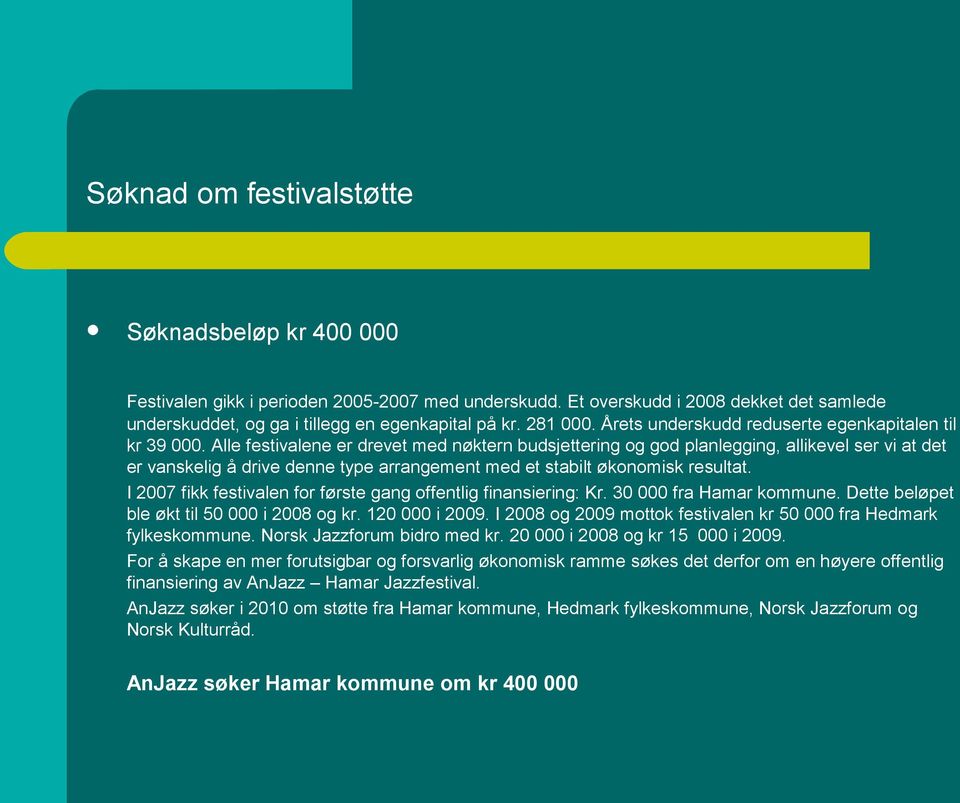 Søknad om festivalstøtte

• Søknadsbeløp kr 400 000

Festivalen gikk i perioden 2005-2007 med underskudd. Et overskudd i 2008 dekket det samlede underskuddet, og ga i tillegg en egenkapital på kr. 281 000. Årets underskudd reduserte egenkapitalen til kr 39 000. Alle festivalene er drevet med nøktern budsjettering og god planlegging, allikevel ser vi at det er vanskelig å drive denne type arrangement med et stabilt økonomisk resultat.

I 2007 fikk festivalen for første gang offentlig finansiering: Kr. 30 000 fra Hamar kommune. Dette beløpet ble økt til 50 000 i 2008 og kr. 120 000 i 2009. I 2008 og 2009 mottok festivalen kr 50 000 fra Hedmark fylkeskommune. Norsk Jazzforum bidro med kr. 20 000 i 2008 og kr 15 000 i 2009.

For å skape en mer forutsigbar og forsvarlig økonomisk ramme søkes det derfor om en høyere offentlig finansiering av AnJazz – Hamar Jazzfestival.

AnJazz søker i 2010 om støtte fra Hamar kommune, Hedmark fylkeskommune, Norsk Jazzforum og Norsk Kulturråd.

AnJazz søker Hamar kommune om kr 400 000